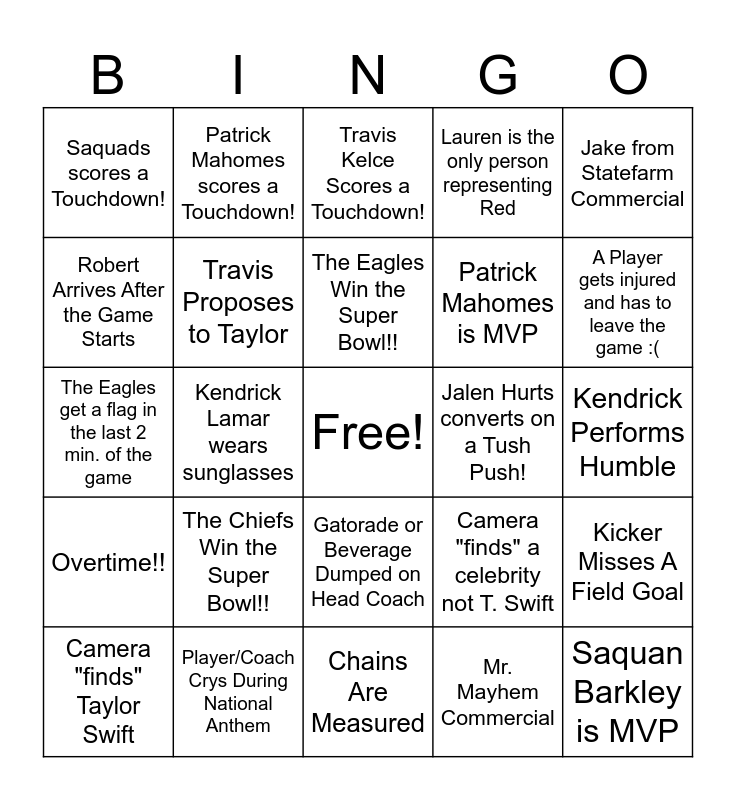 | B | I | N | G | O |
|---|---|---|---|---|
| Saquads scores a Touchdown! | Patrick Mahomes scores a Touchdown! | Travis Kelce Scores a Touchdown! | Lauren is the only person representing Red | Jake from Statefarm Commercial |
| Robert Arrives After the Game Starts | Travis Proposes to Taylor | The Eagles Win the Super Bowl!! | Patrick Mahomes is MVP | A Player gets injured and has to leave the game :( |
| The Eagles get a flag in the last 2 min. of the game | Kendrick Lamar wears sunglasses | Free! | Jalen Hurts converts on a Tush Push! | Kendrick Performs Humble |
| Overtime!! | The Chiefs Win the Super Bowl!! | Gatorade or Beverage Dumped on Head Coach | Camera "finds" a celebrity not T. Swift | Kicker Misses A Field Goal |
| Camera "finds" Taylor Swift | Player/Coach Crys During National Anthem | Chains Are Measured | Mr. Mayhem Commercial | Saquan Barkley is MVP |